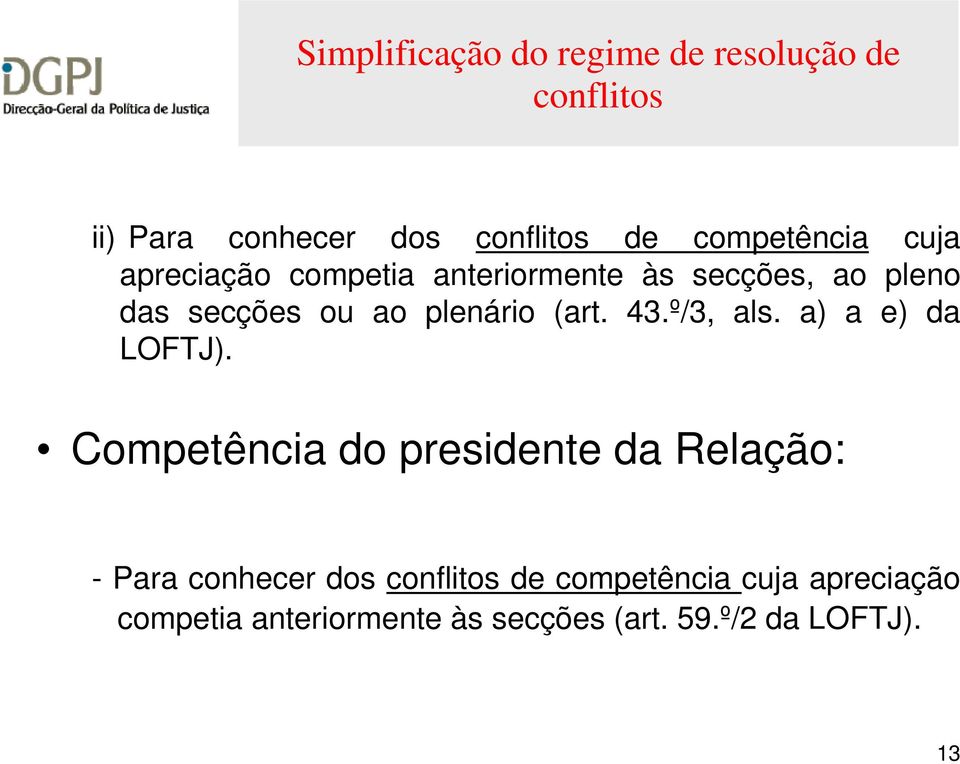 DGPJ
Direcção-Geral da Política de Justiça

Simplificação do regime de resolução de conflitos

ii) Para conhecer dos conflitos de competência cuja apreciação competia anteriormente às secções, ao pleno das secções ou ao plenário (art. 43.º/3, als. a) a e) da LOFTJ).

• Competência do presidente da Relação:

- Para conhecer dos conflitos de competência cuja apreciação competia anteriormente às secções (art. 59.º/2 da LOFTJ).

13